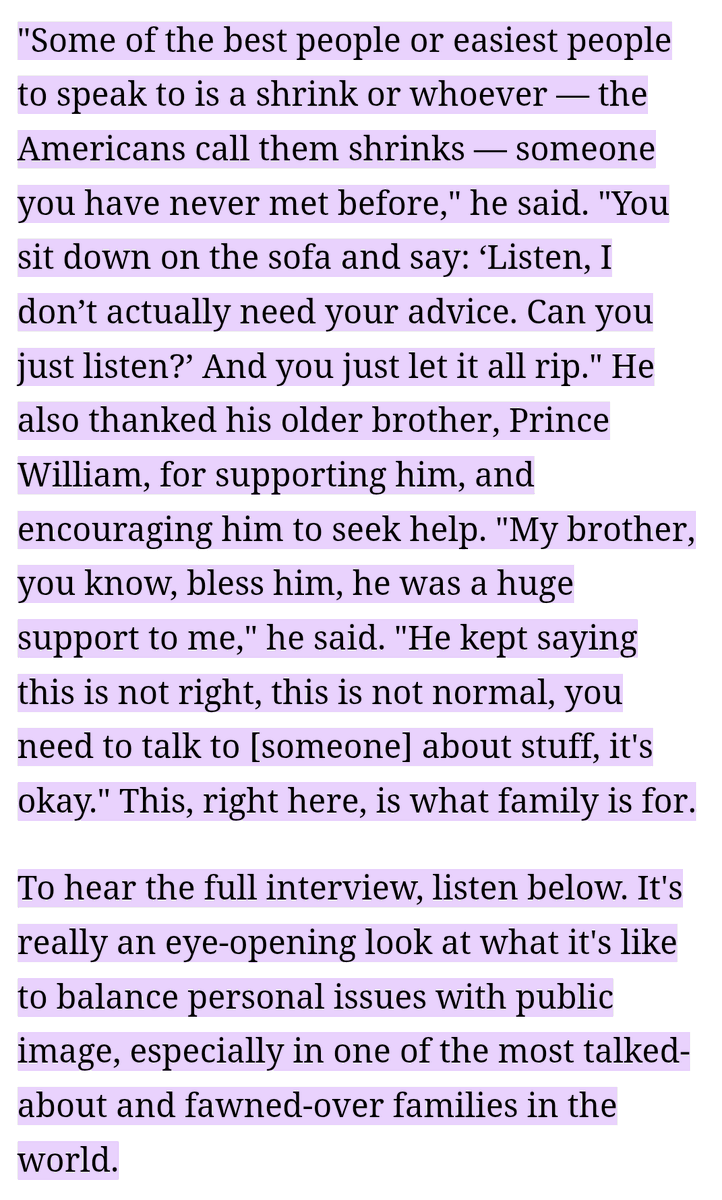 "Some of the best people or easiest people to speak to is a shrink or whoever — the Americans call them shrinks — someone you have never met before," he said. "You sit down on the sofa and say: ‘Listen, I don’t actually need your advice. Can you just listen?’ And you just let it all rip." He also thanked his older brother, Prince William, for supporting him, and encouraging him to seek help. "My brother, you know, bless him, he was a huge support to me," he said. "He kept saying this is not right, this is not normal, you need to talk to [someone] about stuff, it's okay." This, right here, is what family is for.

To hear the full interview, listen below. It's really an eye-opening look at what it's like to balance personal issues with public image, especially in one of the most talked-about and fawned-over families in the world.